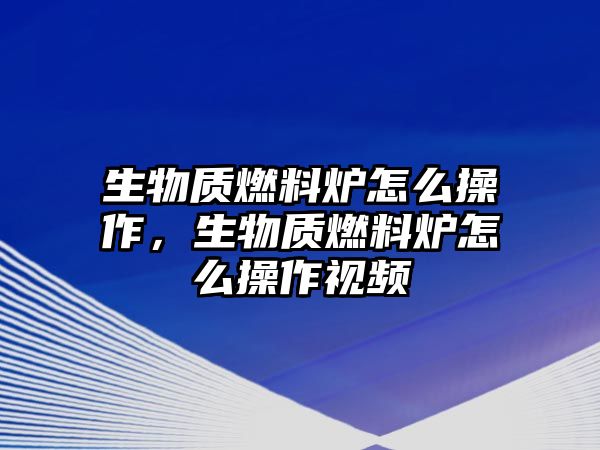 生物质燃料炉怎么操作，生物质燃料炉怎么操作视频